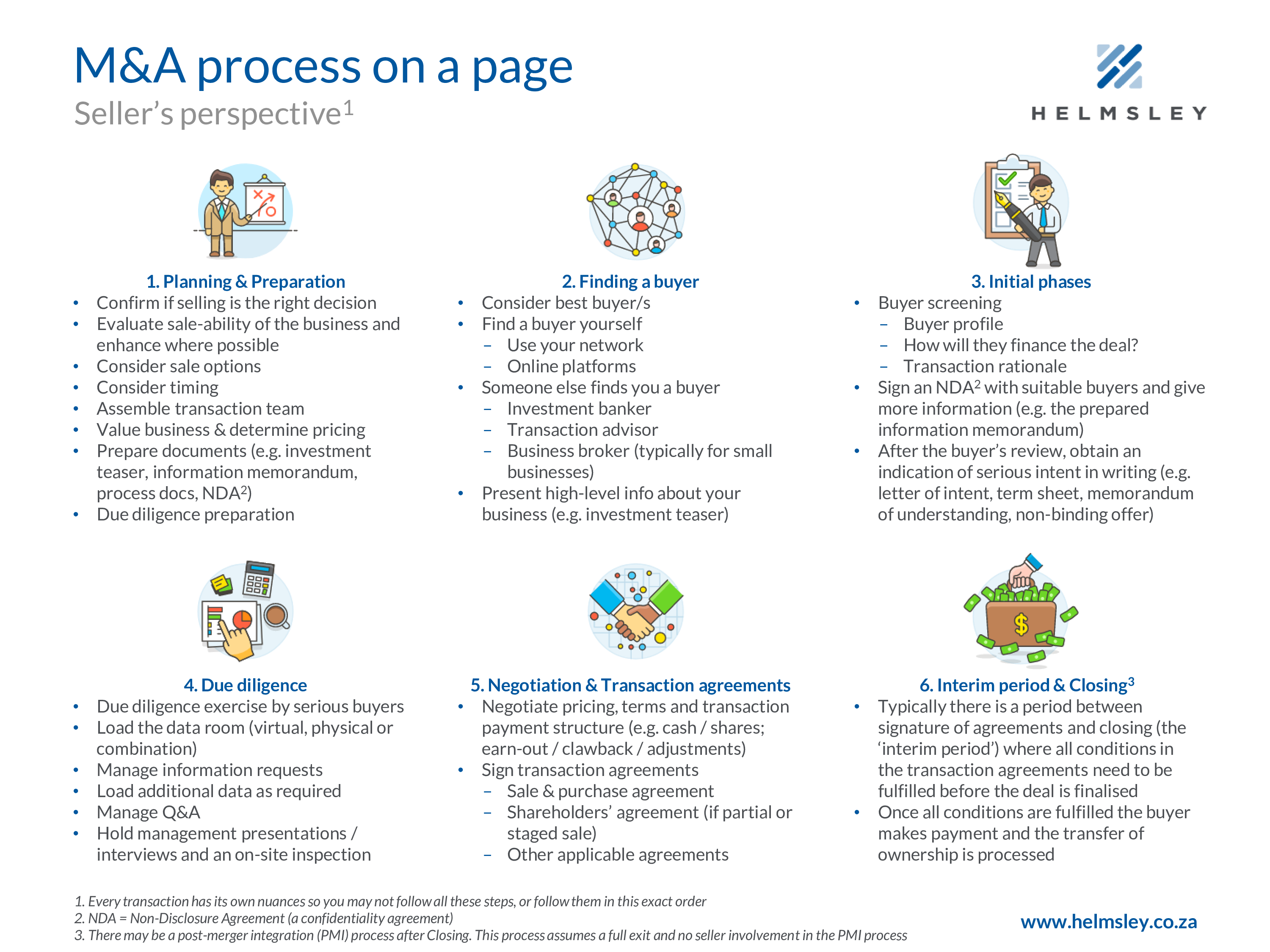 M&A process on a page
Seller's perspective$^1$

HELMSLEY

1. Planning & Preparation
• Confirm if selling is the right decision
• Evaluate sale-ability of the business and enhance where possible
• Consider sale options
• Consider timing
• Assemble transaction team
• Value business & determine pricing
• Prepare documents (e.g. investment teaser, information memorandum, process docs, NDA$^2$)
• Due diligence preparation

2. Finding a buyer
• Consider best buyer/s
• Find a buyer yourself
– Use your network
– Online platforms
• Someone else finds you a buyer
– Investment banker
– Transaction advisor
– Business broker (typically for small businesses)
• Present high-level info about your business (e.g. investment teaser)

3. Initial phases
• Buyer screening
– Buyer profile
– How will they finance the deal?
– Transaction rationale
• Sign an NDA$^2$ with suitable buyers and give more information (e.g. the prepared information memorandum)
• After the buyer's review, obtain an indication of serious intent in writing (e.g. letter of intent, term sheet, memorandum of understanding, non-binding offer)

4. Due diligence
• Due diligence exercise by serious buyers
• Load the data room (virtual, physical or combination)
• Manage information requests
• Load additional data as required
• Manage Q&A
• Hold management presentations / interviews and an on-site inspection

5. Negotiation & Transaction agreements
• Negotiate pricing, terms and transaction payment structure (e.g. cash / shares; earn-out / clawback / adjustments)
• Sign transaction agreements
– Sale & purchase agreement
– Shareholders' agreement (if partial or staged sale)
– Other applicable agreements

6. Interim period & Closing$^3$
• Typically there is a period between signature of agreements and closing (the 'interim period') where all conditions in the transaction agreements need to be fulfilled before the deal is finalised
• Once all conditions are fulfilled the buyer makes payment and the transfer of ownership is processed

1. Every transaction has its own nuances so you may not follow all these steps, or follow them in this exact order
2. NDA = Non-Disclosure Agreement (a confidentiality agreement)
3. There may be a post-merger integration (PMI) process after Closing. This process assumes a full exit and no seller involvement in the PMI process

www.helmsley.co.za